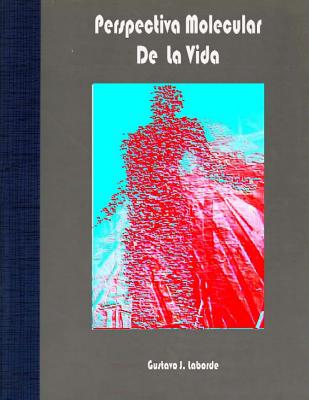 Perspectiva Molecular
De la Vida

Gustavo J. Laborde